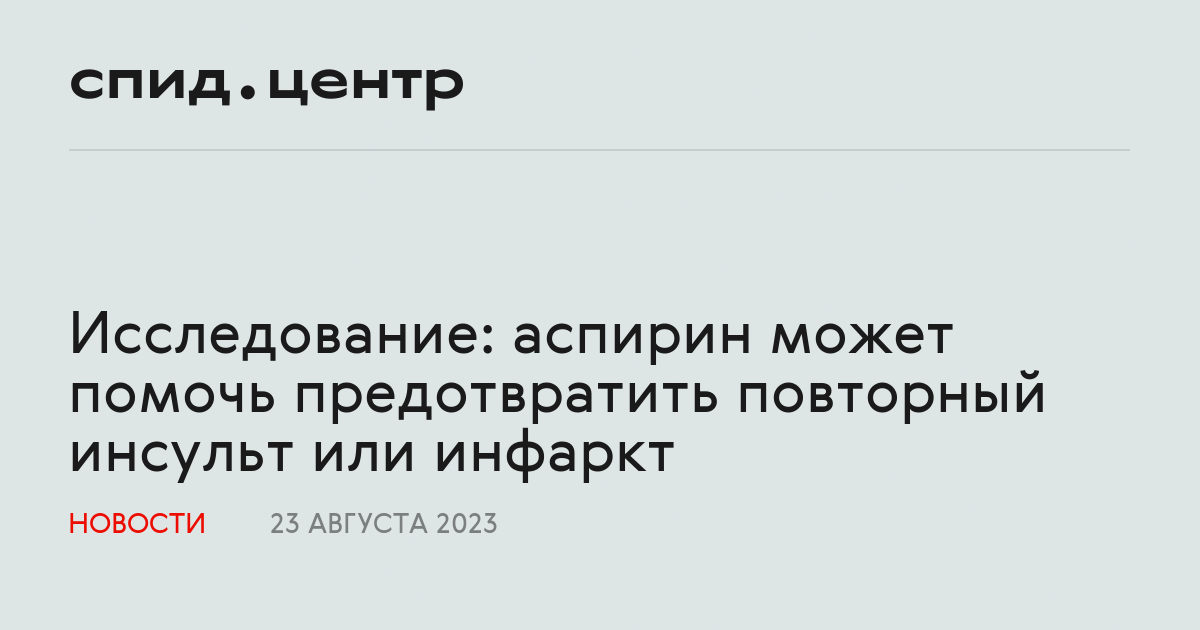 спид.центр

Исследование: аспирин может помочь предотвратить повторный инсульт или инфаркт

НОВОСТИ 23 АВГУСТА 2023